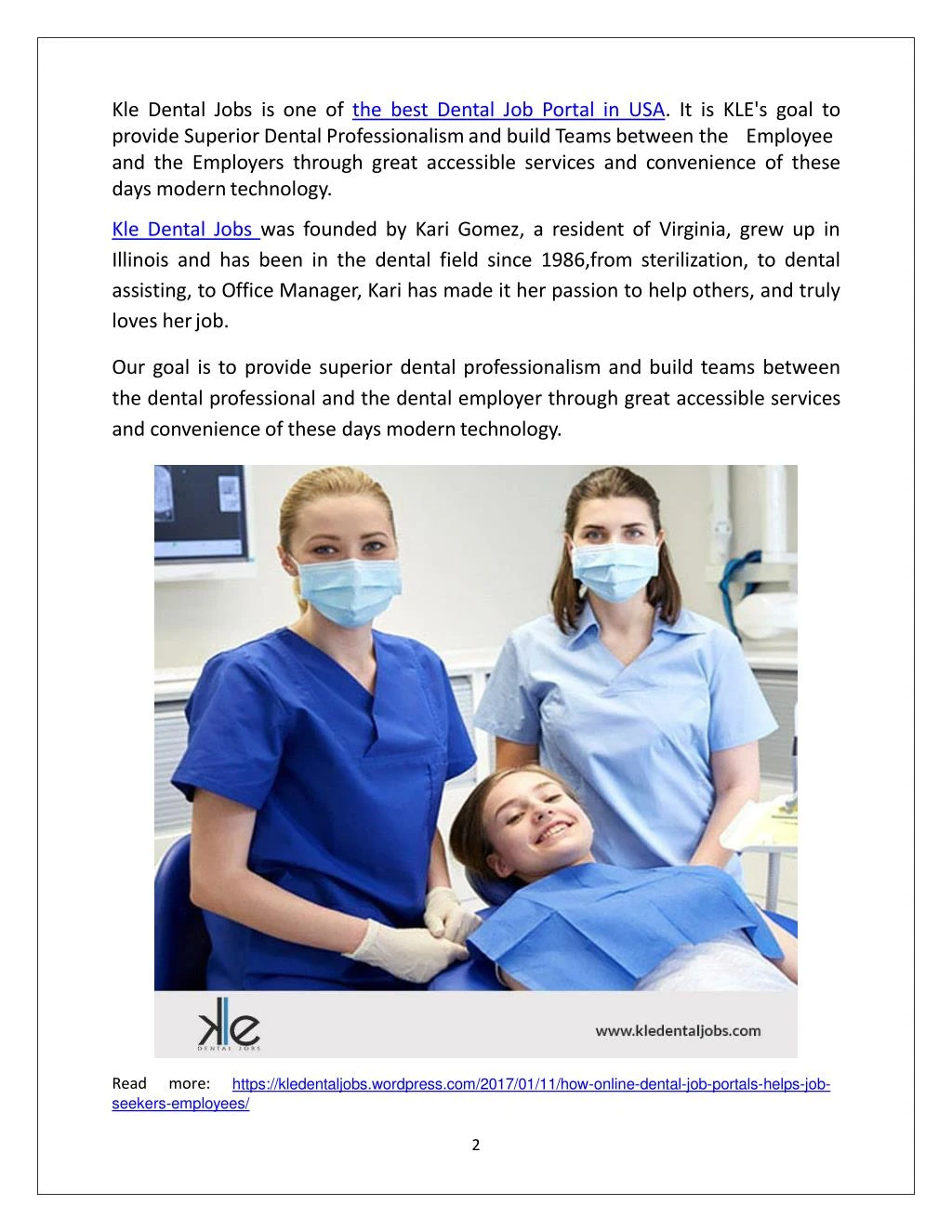 Kle Dental Jobs is one of the best Dental Job Portal in USA. It is KLE's goal to provide Superior Dental Professionalism and build Teams between the Employee and the Employers through great accessible services and convenience of these days modern technology.

Kle Dental Jobs was founded by Kari Gomez, a resident of Virginia, grew up in Illinois and has been in the dental field since 1986,from sterilization, to dental assisting, to Office Manager, Kari has made it her passion to help others, and truly loves her job.

Our goal is to provide superior dental professionalism and build teams between the dental professional and the dental employer through great accessible services and convenience of these days modern technology.

kle
DENTAL JOBS
www.kledentaljobs.com

Read more: https://kledentaljobs.wordpress.com/2017/01/11/how-online-dental-job-portals-helps-job-seekers-employees/

2